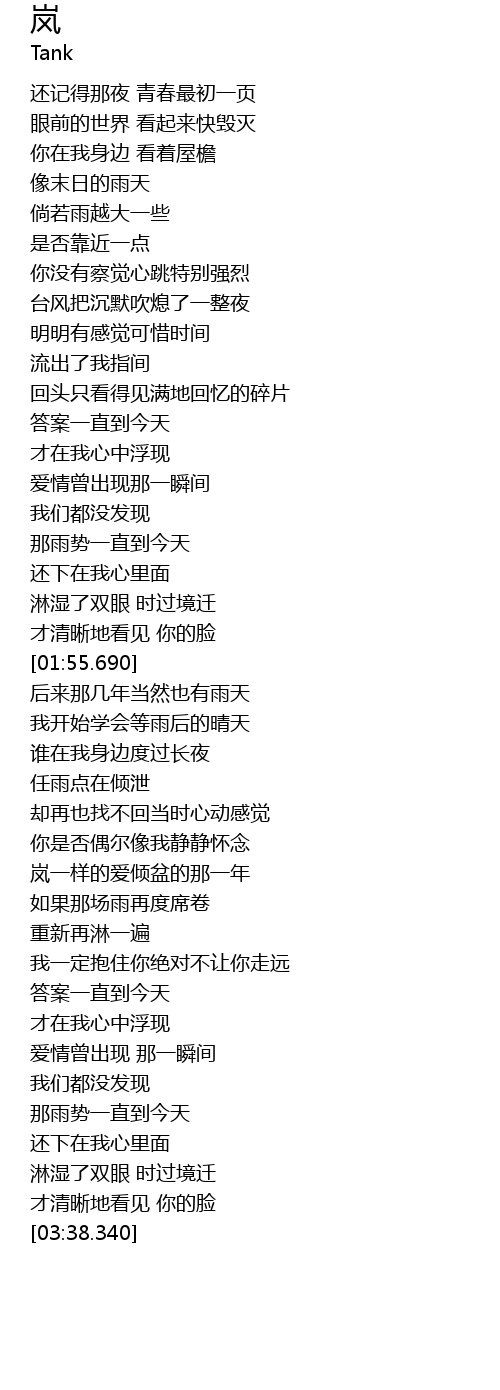 岚
Tank

还记得那夜 青春最初一页
眼前的世界 看起来快毁灭
你在我身边 看着屋檐
像末日的雨天
倘若雨越大一些
是否靠近一点
你没有察觉心跳特别强烈
台风把沉默吹熄了一整夜
明明有感觉可惜时间
流出了我指间
回头只看得见满地回忆的碎片
答案一直到今天
才在我心中浮现
爱情曾出现那一瞬间
我们都没发现
那雨势一直到今天
还下在我心里面
淋湿了双眼 时过境迁
才清晰地看见 你的脸
[01:55.690]
后来那几年当然也有雨天
我开始学会等雨后的晴天
谁在我身边度过长夜
任雨点在倾泄
却再也找不回当时心动感觉
你是否偶尔像我静静怀念
岚一样的爱倾盆的那一年
如果那场雨再度席卷
重新再淋一遍
我一定抱住你绝对不让你走远
答案一直到今天
才在我心中浮现
爱情曾出现 那一瞬间
我们都没发现
那雨势一直到今天
还下在我心里面
淋湿了双眼 时过境迁
才清晰地看见 你的脸
[03:38.340]